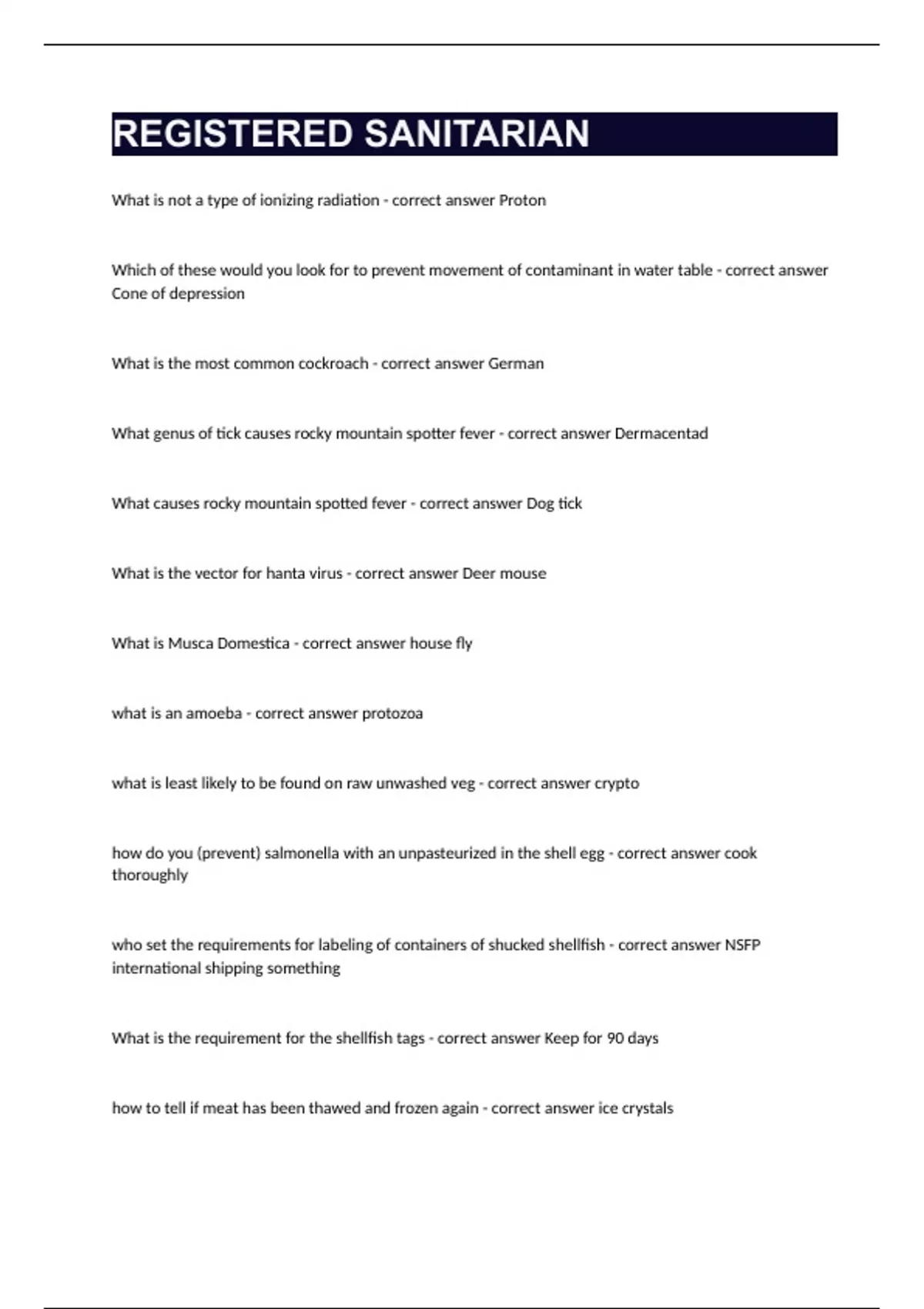 REGISTERED SANITARIAN

What is not a type of ionizing radiation - correct answer Proton

Which of these would you look for to prevent movement of contaminant in water table - correct answer Cone of depression

What is the most common cockroach - correct answer German

What genus of tick causes rocky mountain spotter fever - correct answer Dermacentad

What causes rocky mountain spotted fever - correct answer Dog tick

What is the vector for hanta virus - correct answer Deer mouse

What is Musca Domestica - correct answer house fly

what is an amoeba - correct answer protozoa

what is least likely to be found on raw unwashed veg - correct answer crypto

how do you (prevent) salmonella with an unpasteurized in the shell egg - correct answer cook thoroughly

who set the requirements for labeling of containers of shucked shellfish - correct answer NSFP international shipping something

What is the requirement for the shellfish tags - correct answer Keep for 90 days

how to tell if meat has been thawed and frozen again - correct answer ice crystals